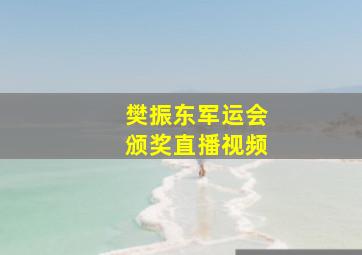 樊振东军运会
颁奖直播视频